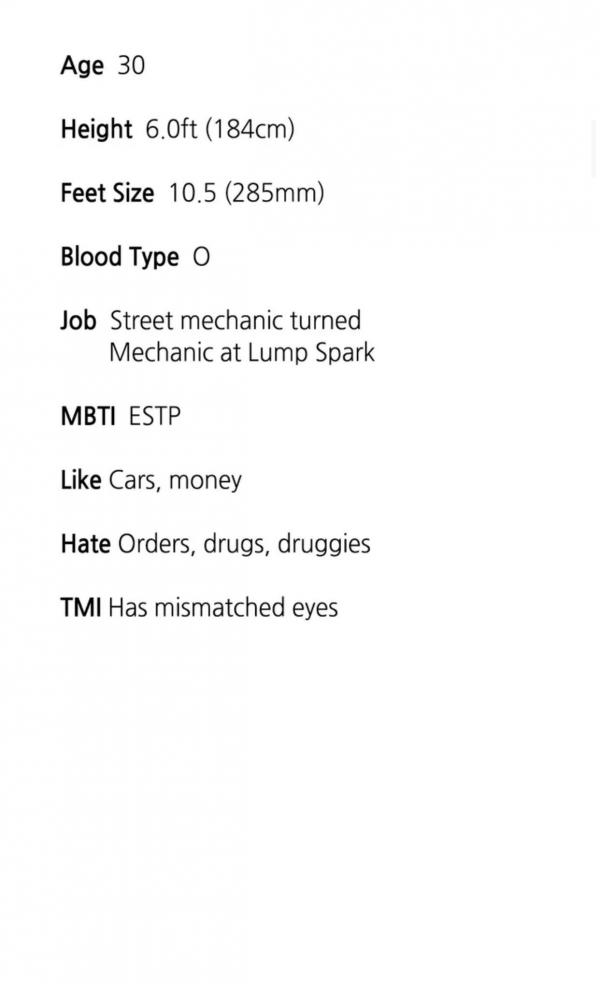 Age 30

Height 6.0ft (184cm)

Feet Size 10.5 (285mm)

Blood Type O

Job Street mechanic turned Mechanic at Lump Spark

MBTI ESTP

Like Cars, money

Hate Orders, drugs, druggies

TMI Has mismatched eyes